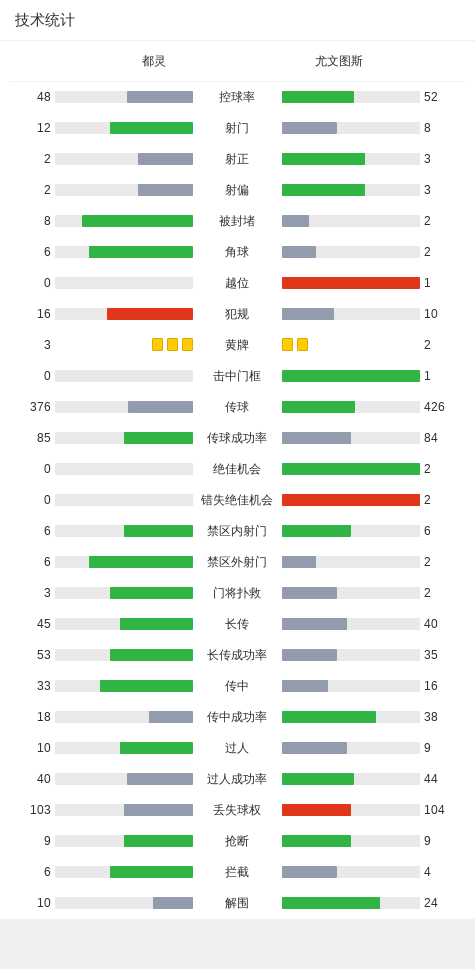 技术统计

| 都灵 | | 尤文图斯 |
|---|---|---|
| 48 | 控球率 | 52 |
| 12 | 射门 | 8 |
| 2 | 射正 | 3 |
| 2 | 射偏 | 3 |
| 8 | 被封堵 | 2 |
| 6 | 角球 | 2 |
| 0 | 越位 | 1 |
| 16 | 犯规 | 10 |
| 3 | 黄牌 | 2 |
| 0 | 击中门框 | 1 |
| 376 | 传球 | 426 |
| 85 | 传球成功率 | 84 |
| 0 | 绝佳机会 | 2 |
| 0 | 错失绝佳机会 | 2 |
| 6 | 禁区内射门 | 6 |
| 6 | 禁区外射门 | 2 |
| 3 | 门将扑救 | 2 |
| 45 | 长传 | 40 |
| 53 | 长传成功率 | 35 |
| 33 | 传中 | 16 |
| 18 | 传中成功率 | 38 |
| 10 | 过人 | 9 |
| 40 | 过人成功率 | 44 |
| 103 | 丢失球权 | 104 |
| 9 | 抢断 | 9 |
| 6 | 拦截 | 4 |
| 10 | 解围 | 24 |